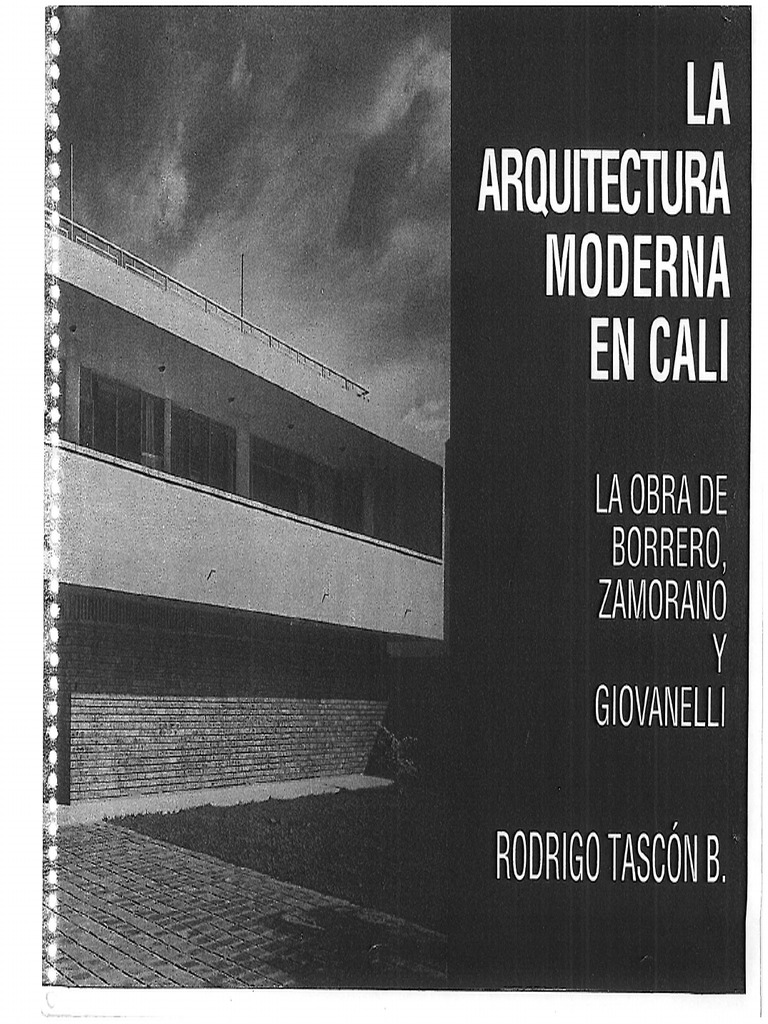 LA ARQUITECTURA MODERNA EN CALI

LA OBRA DE BORRERO, ZAMORANO Y GIOVANELLI

RODRIGO TASCÓN B.